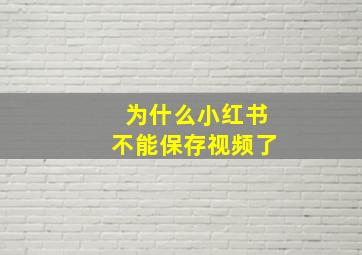 为什么小红书
不能保存视频了